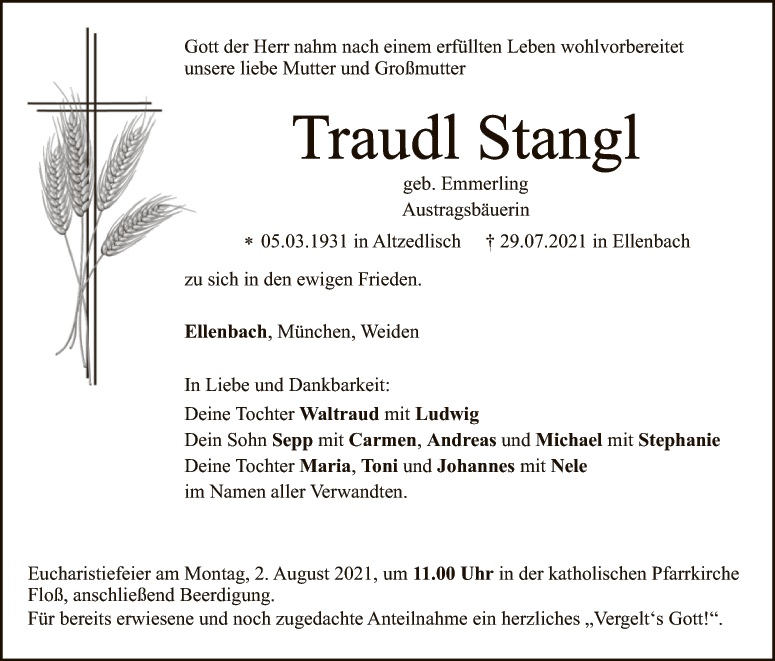 Gott der Herr nahm nach einem erfüllten Leben wohlvorbereitet unsere liebe Mutter und Großmutter

Traudl Stangl

geb. Emmerling
Austragsbäuerin

* 05.03.1931 in Altzedlisch † 29.07.2021 in Ellenbach

zu sich in den ewigen Frieden.

Ellenbach, München, Weiden

In Liebe und Dankbarkeit:
Deine Tochter Waltraud mit Ludwig
Dein Sohn Sepp mit Carmen, Andreas und Michael mit Stephanie
Deine Tochter Maria, Toni und Johannes mit Nele
im Namen aller Verwandten.

Eucharistiefeier am Montag, 2. August 2021, um 11.00 Uhr in der katholischen Pfarrkirche Floß, anschließend Beerdigung.
Für bereits erwiesene und noch zugedachte Anteilnahme ein herzliches „Vergelt's Gott!".